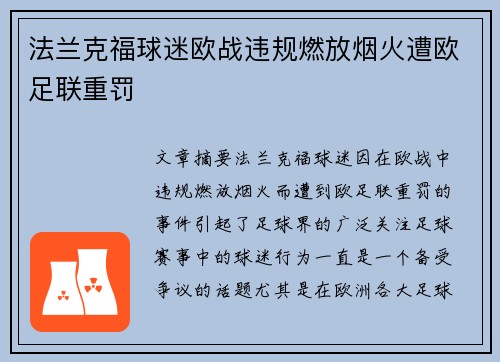 法兰克福球迷欧战违规燃放烟火遭欧足联重罚

文章摘要法兰克福球迷因在欧战中违规燃放烟火而遭到欧足联重罚的事件引起了足球界的广泛关注足球赛事中的球迷行为一直是一个备受争议的话题尤其是在欧洲各大足球